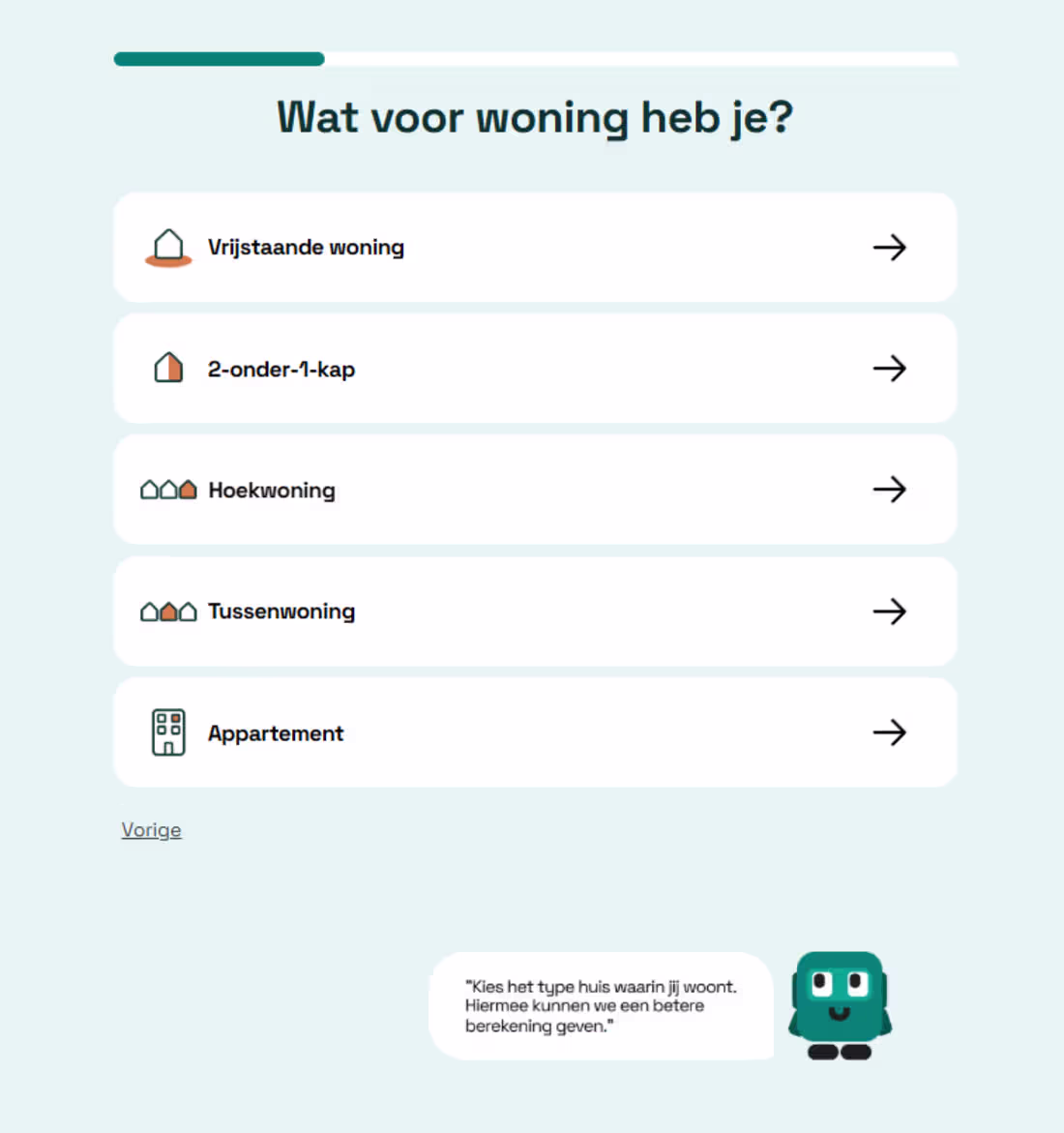 Wat voor woning heb je?

Vrijstaande woning

2-onder-1-kap

Hoekwoning

Tussenwoning

Appartement

Vorige

"Kies het type huis waarin jij woont. Hiermee kunnen we een betere berekening geven."